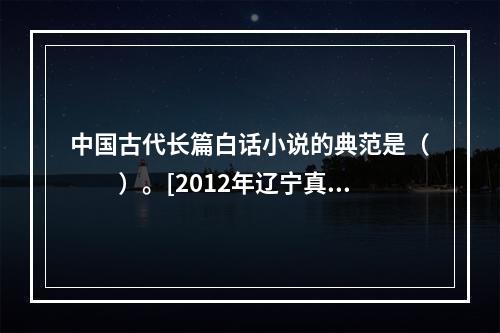 中国古代长篇白话小说的典范是（ ）。[2012年辽宁真...